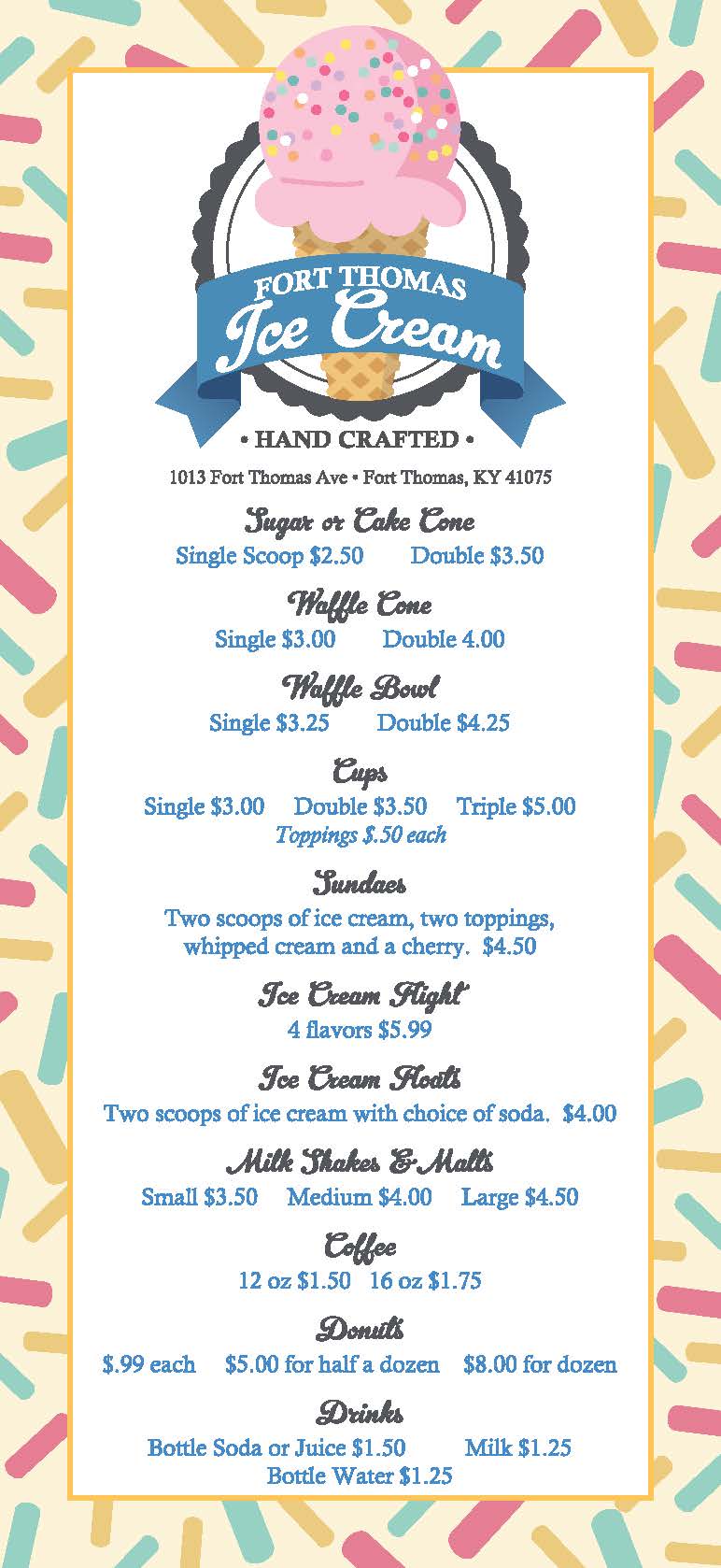 FORT THOMAS
Ice Cream

• HAND CRAFTED •

1013 Fort Thomas Ave • Fort Thomas, KY 41075

Sugar or Cake Cone
Single Scoop $2.50 Double $3.50

Waffle Cone
Single $3.00 Double 4.00

Waffle Bowl
Single $3.25 Double $4.25

Cups
Single $3.00 Double $3.50 Triple $5.00
Toppings $.50 each

Sundaes
Two scoops of ice cream, two toppings, whipped cream and a cherry. $4.50

Ice Cream Flight
4 flavors $5.99

Ice Cream Floats
Two scoops of ice cream with choice of soda. $4.00

Milk Shakes & Malts
Small $3.50 Medium $4.00 Large $4.50

Coffee
12 oz $1.50 16 oz $1.75

Donuts
$.99 each $5.00 for half a dozen $8.00 for dozen

Drinks
Bottle Soda or Juice $1.50 Milk $1.25
Bottle Water $1.25